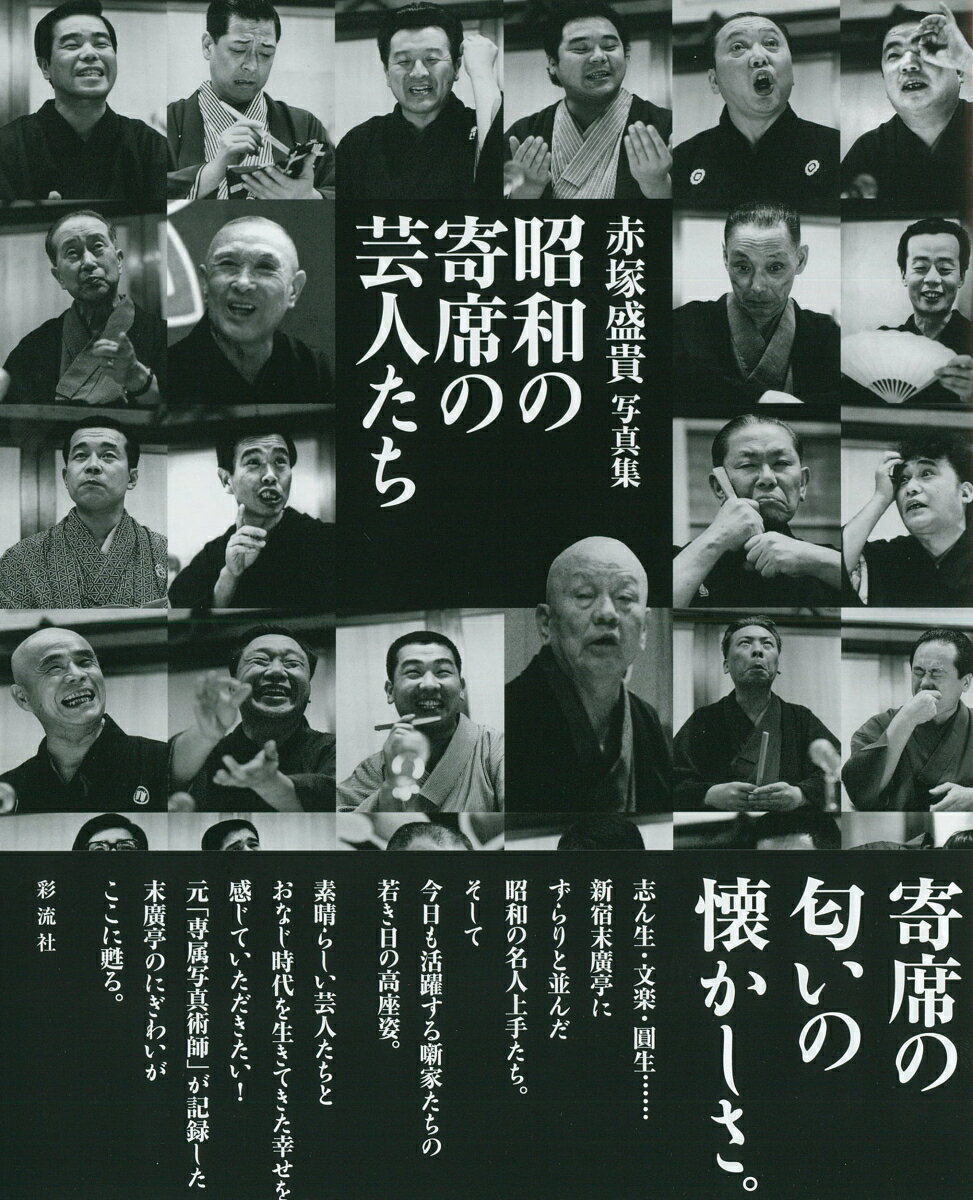 昭和の寄席の芸人たち

赤塚盛貴 写真集

寄席の匂いの懐かしさ。

志ん生・文楽・圓生……
新宿末廣亭に
ずらりと並んだ
昭和の名人上手たち。
そして
今日も活躍する噺家たちの
若き日の高座姿。

素晴らしい芸人たちと
おなじ時代を生きてきた幸せを
感じていただきたい!
元「専属写真術師」が記録した
末廣亭のにぎわいが
ここに甦る。

彩流社